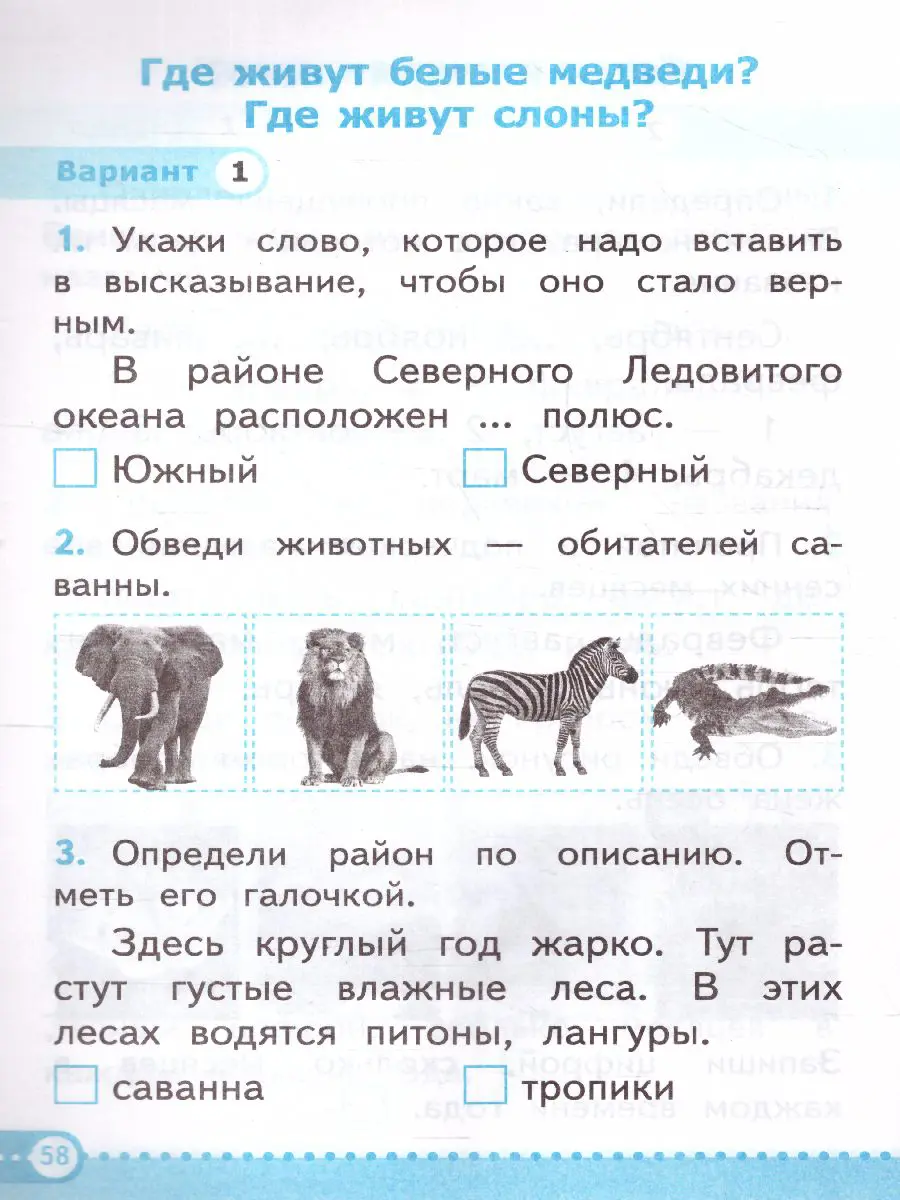 Где живут белые медведи?
Где живут слоны?

Вариант 1

1. Укажи слово, которое надо вставить в высказывание, чтобы оно стало верным.

В районе Северного Ледовитого океана расположен ... полюс.

Южный
Северный

2. Обведи животных — обитателей саванны.

3. Определи район по описанию. Отметь его галочкой.

Здесь круглый год жарко. Тут растут густые влажные леса. В этих лесах водятся питоны, лангуры.

саванна
тропики

58